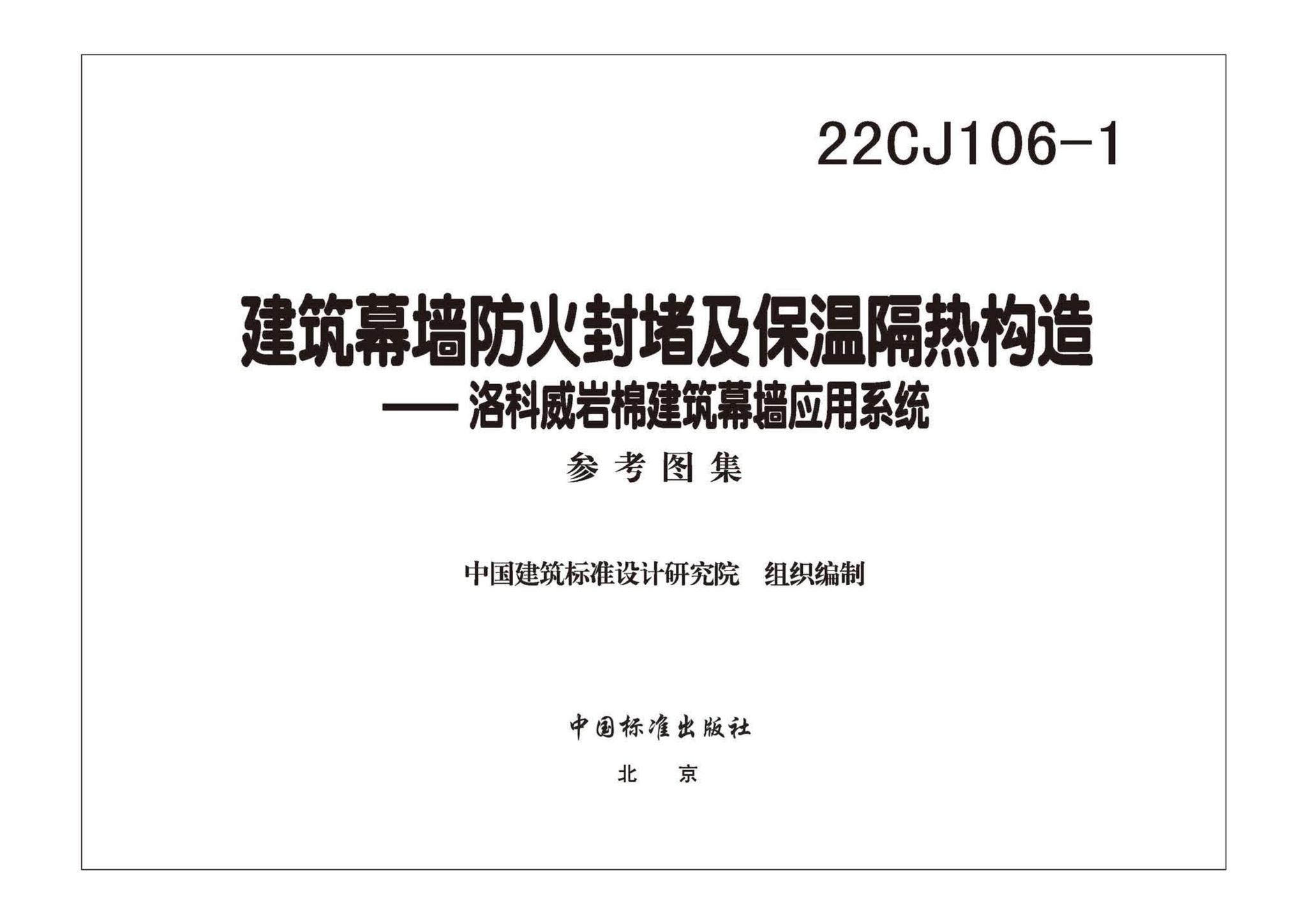 22CJ106-1

建筑幕墙防火封堵及保温隔热构造
—— 洛科威岩棉建筑幕墙应用系统

参考图集

中国建筑标准设计研究院 组织编制

中国标准出版社

北 京